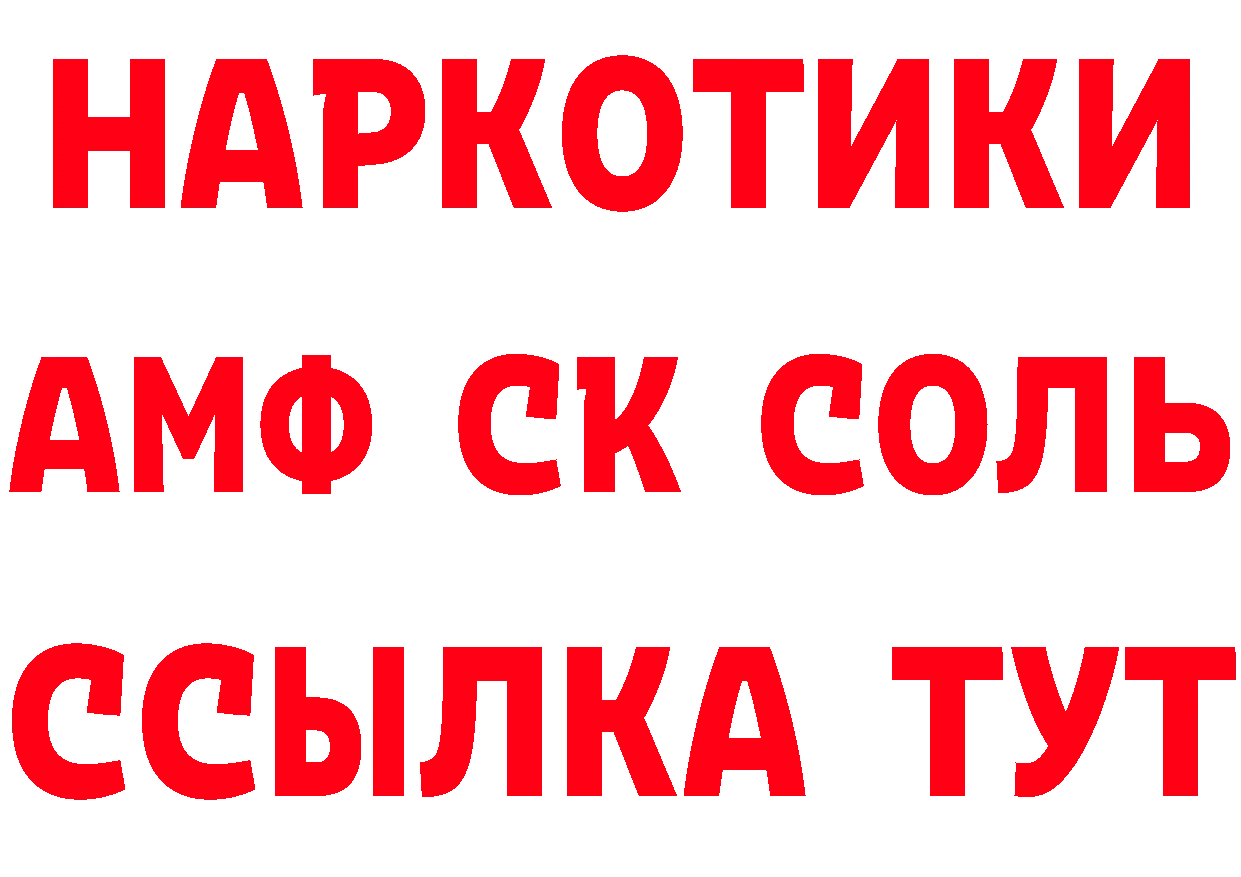 НАРКОТИКИ

АМФ СК СОЛЬ

ССЫЛКА ТУТ